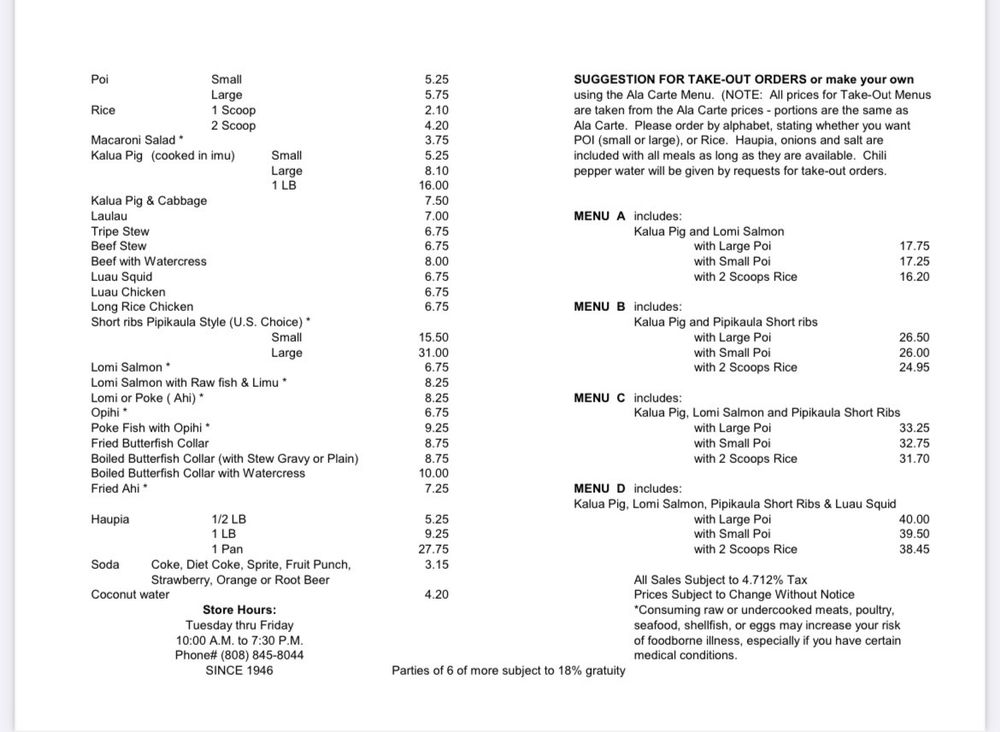 | | | |
|---|---|---|
| Poi | Small | 5.25 |
| | Large | 5.75 |
| Rice | 1 Scoop | 2.10 |
| | 2 Scoop | 4.20 |
| Macaroni Salad * | | 3.75 |
| Kalua Pig (cooked in imu) | Small | 5.25 |
| | Large | 8.10 |
| | 1 LB | 16.00 |
| Kalua Pig & Cabbage | | 7.50 |
| Laulau | | 7.00 |
| Tripe Stew | | 6.75 |
| Beef Stew | | 6.75 |
| Beef with Watercress | | 8.00 |
| Luau Squid | | 6.75 |
| Luau Chicken | | 6.75 |
| Long Rice Chicken | | 6.75 |
| Short ribs Pipikaula Style (U.S. Choice) * | | |
| | Small | 15.50 |
| | Large | 31.00 |
| Lomi Salmon * | | 6.75 |
| Lomi Salmon with Raw fish & Limu * | | 8.25 |
| Lomi or Poke ( Ahi) * | | 8.25 |
| Opihi * | | 6.75 |
| Poke Fish with Opihi * | | 9.25 |
| Fried Butterfish Collar | | 8.75 |
| Boiled Butterfish Collar (with Stew Gravy or Plain) | | 8.75 |
| Boiled Butterfish Collar with Watercress | | 10.00 |
| Fried Ahi * | | 7.25 |
| Haupia | 1/2 LB | 5.25 |
| | 1 LB | 9.25 |
| | 1 Pan | 27.75 |
| Soda | Coke, Diet Coke, Sprite, Fruit Punch, Strawberry, Orange or Root Beer | 3.15 |
| Coconut water | | 4.20 |

Store Hours:
Tuesday thru Friday
10:00 A.M. to 7:30 P.M.
Phone# (808) 845-8044
SINCE 1946

Parties of 6 of more subject to 18% gratuity

SUGGESTION FOR TAKE-OUT ORDERS or make your own using the Ala Carte Menu. (NOTE: All prices for Take-Out Menus are taken from the Ala Carte prices - portions are the same as Ala Carte. Please order by alphabet, stating whether you want POI (small or large), or Rice. Haupia, onions and salt are included with all meals as long as they are available. Chili pepper water will be given by requests for take-out orders.

MENU A includes:
Kalua Pig and Lomi Salmon
| | |
|---|---|
| with Large Poi | 17.75 |
| with Small Poi | 17.25 |
| with 2 Scoops Rice | 16.20 |

MENU B includes:
Kalua Pig and Pipikaula Short ribs
| | |
|---|---|
| with Large Poi | 26.50 |
| with Small Poi | 26.00 |
| with 2 Scoops Rice | 24.95 |

MENU C includes:
Kalua Pig, Lomi Salmon and Pipikaula Short Ribs
| | |
|---|---|
| with Large Poi | 33.25 |
| with Small Poi | 32.75 |
| with 2 Scoops Rice | 31.70 |

MENU D includes:
Kalua Pig, Lomi Salmon, Pipikaula Short Ribs & Luau Squid
| | |
|---|---|
| with Large Poi | 40.00 |
| with Small Poi | 39.50 |
| with 2 Scoops Rice | 38.45 |

All Sales Subject to 4.712% Tax
Prices Subject to Change Without Notice
*Consuming raw or undercooked meats, poultry, seafood, shellfish, or eggs may increase your risk of foodborne illness, especially if you have certain medical conditions.